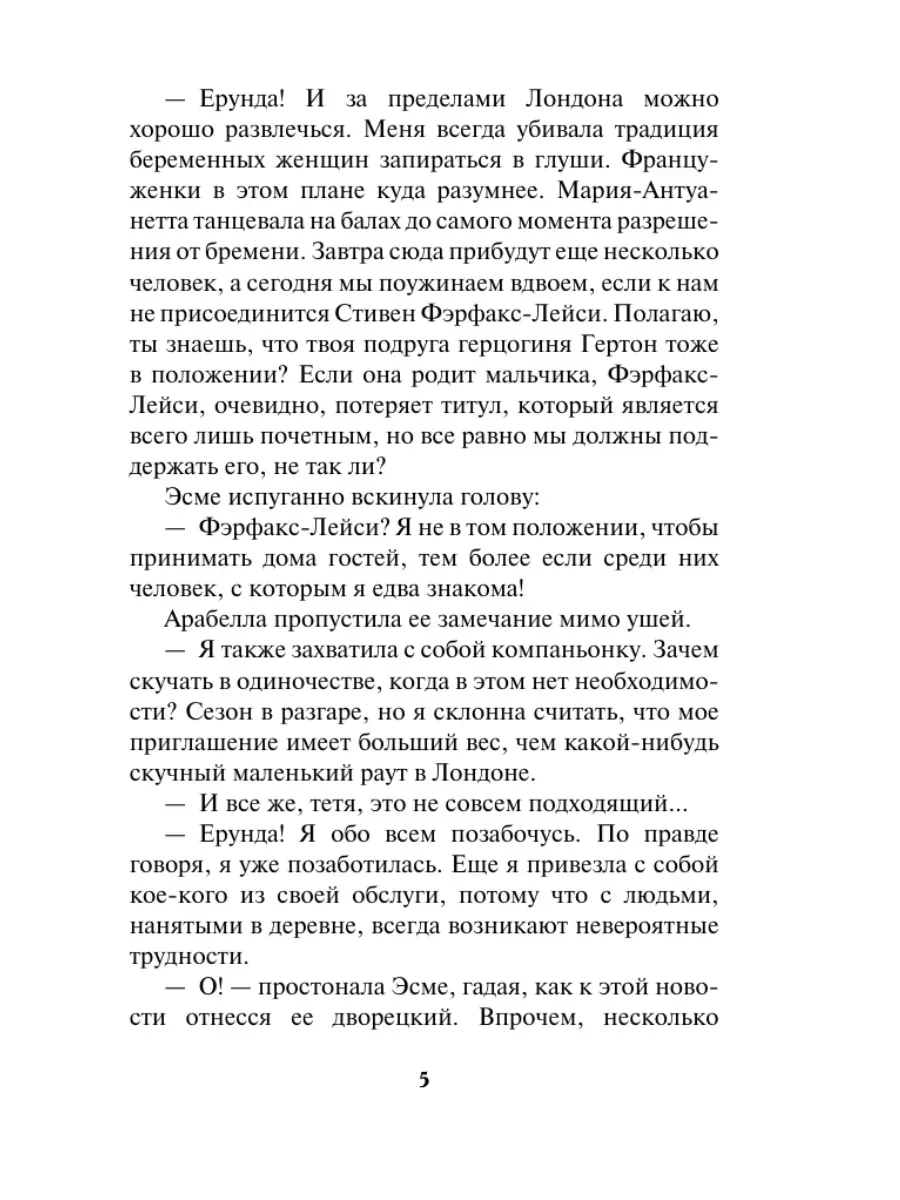 — Ерунда! И за пределами Лондона можно хорошо развлечься. Меня всегда убивала традиция беременных женщин запираться в глуши. Француженки в этом плане куда разумнее. Мария-Антуанетта танцевала на балах до самого момента разрешения от бремени. Завтра сюда прибудут еще несколько человек, а сегодня мы поужинаем вдвоем, если к нам не присоединится Стивен Фэрфакс-Лейси. Полагаю, ты знаешь, что твоя подруга герцогиня Гертон тоже в положении? Если она родит мальчика, Фэрфакс-Лейси, очевидно, потеряет титул, который является всего лишь почетным, но все равно мы должны поддержать его, не так ли?

Эсме испуганно вскинула голову:

— Фэрфакс-Лейси? Я не в том положении, чтобы принимать дома гостей, тем более если среди них человек, с которым я едва знакома!

Арабелла пропустила ее замечание мимо ушей.

— Я также захватила с собой компаньонку. Зачем скучать в одиночестве, когда в этом нет необходимости? Сезон в разгаре, но я склонна считать, что мое приглашение имеет больший вес, чем какой-нибудь скучный маленький раут в Лондоне.

— И все же, тетя, это не совсем подходящий...

— Ерунда! Я обо всем позабочусь. По правде говоря, я уже позаботилась. Еще я привезла с собой кое-кого из своей обслуги, потому что с людьми, нанятыми в деревне, всегда возникают невероятные трудности.

— О! — простонала Эсме, гадая, как к этой новости отнесся ее дворецкий. Впрочем, несколько

5